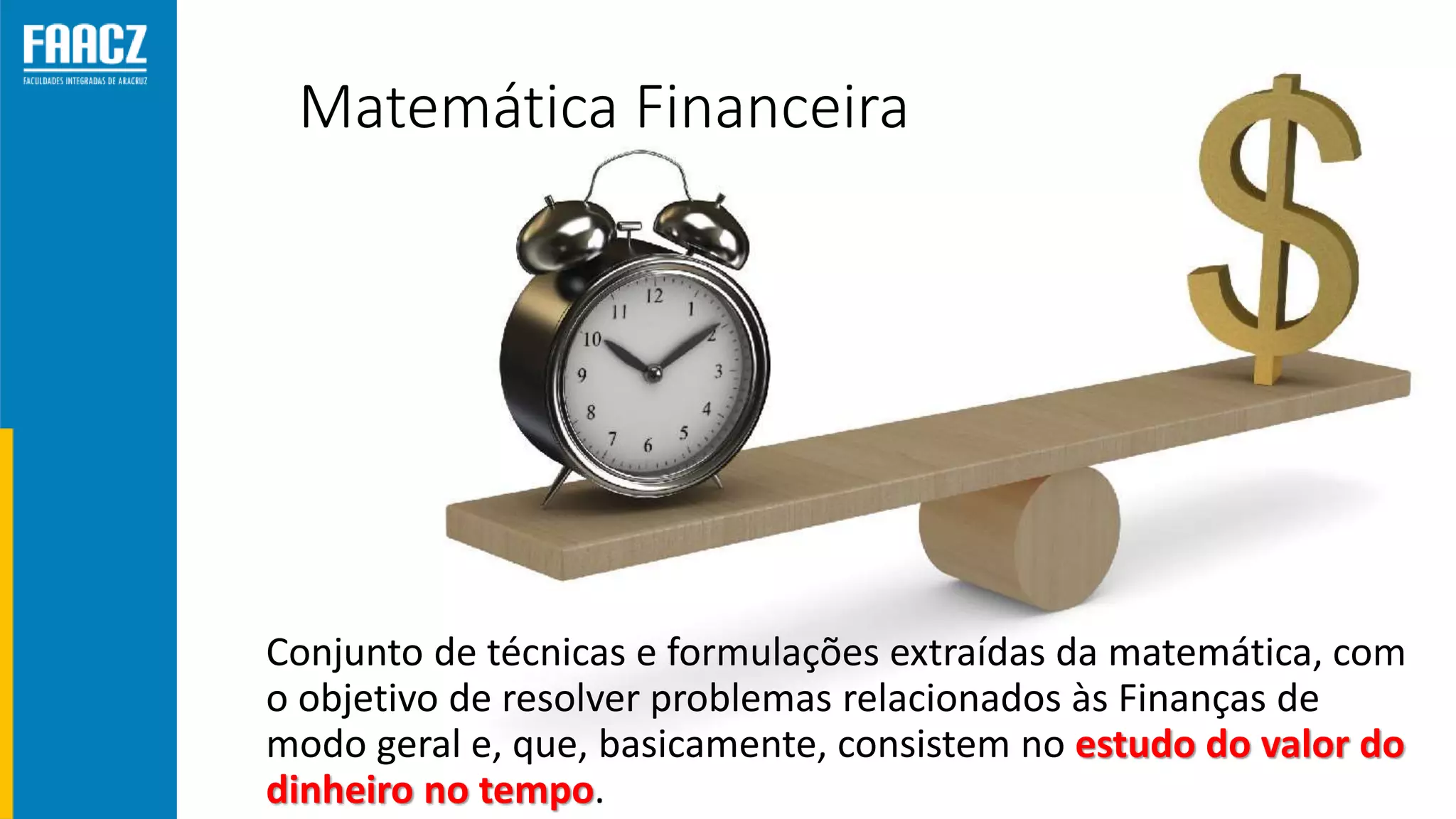 FAACZ
FACULDADES INTEGRADAS DE ARACRUZ

Matemática Financeira

12
1
2
3
4
5
6
7
8
9
10
11

$

Conjunto de técnicas e formulações extraídas da matemática, com o objetivo de resolver problemas relacionados às Finanças de modo geral e, que, basicamente, consistem no estudo do valor do dinheiro no tempo.